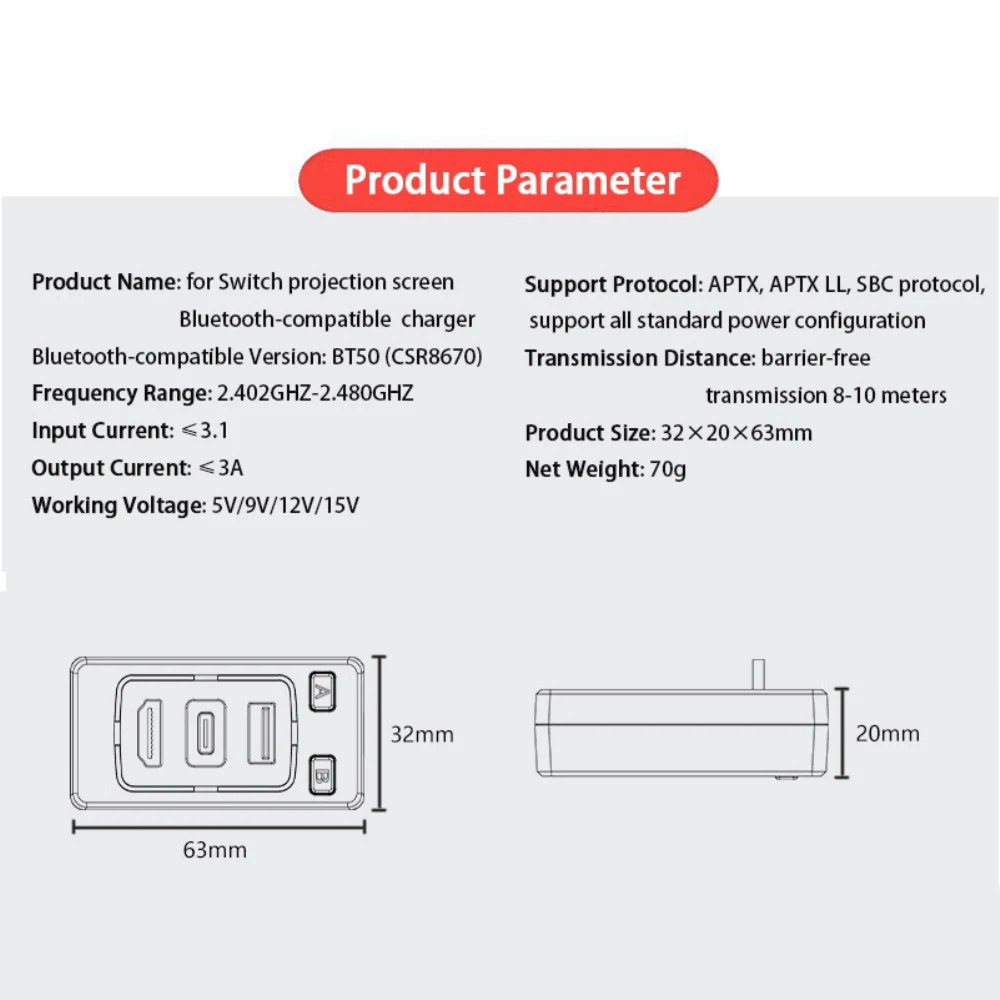 Product Parameter

Product Name: for Switch projection screen Bluetooth-compatible charger
Bluetooth-compatible Version: BT50 (CSR8670)
Frequency Range: 2.402GHZ-2.480GHZ
Input Current: ≤3.1
Output Current: ≤3A
Working Voltage: 5V/9V/12V/15V

Support Protocol: APTX, APTX LL, SBC protocol, support all standard power configuration
Transmission Distance: barrier-free transmission 8-10 meters
Product Size: 32×20×63mm
Net Weight: 70g

A
B
32mm
63mm
20mm